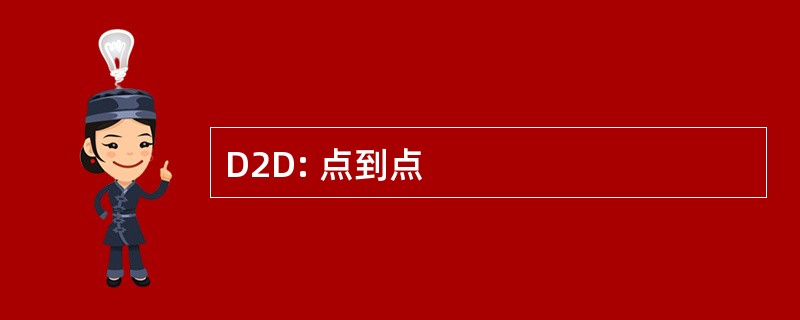 D2D: 点到点